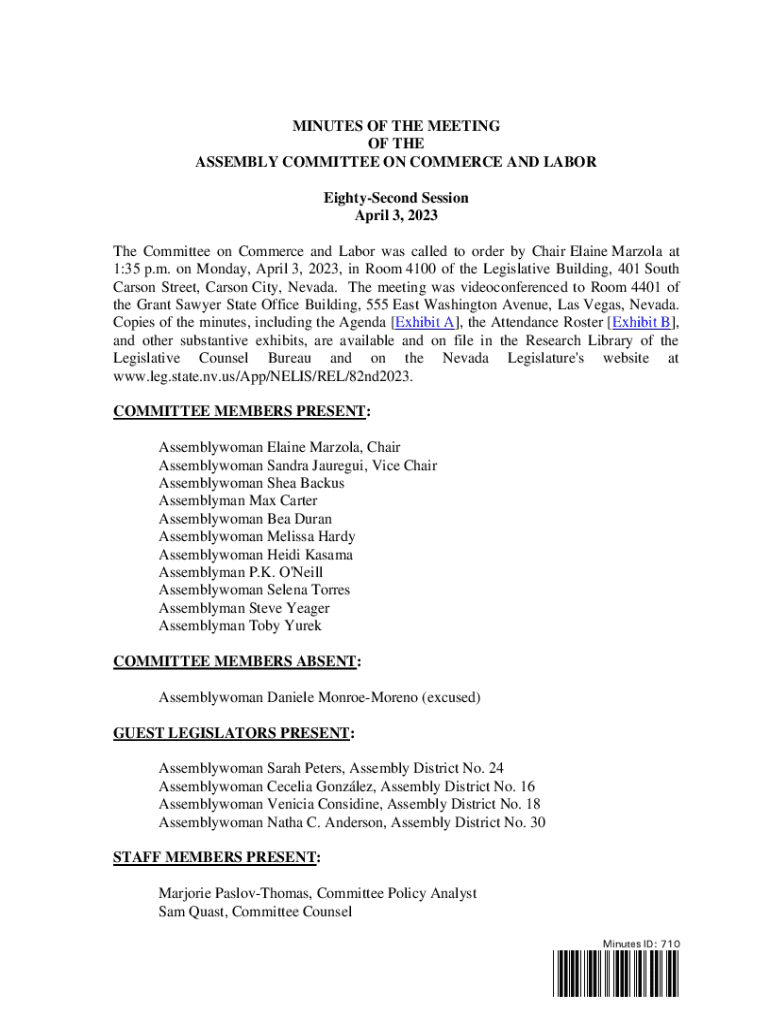 MINUTES OF THE MEETING
OF THE
ASSEMBLY COMMITTEE ON COMMERCE AND LABOR

Eighty-Second Session
April 3, 2023

The Committee on Commerce and Labor was called to order by Chair Elaine Marzola at 1:35 p.m. on Monday, April 3, 2023, in Room 4100 of the Legislative Building, 401 South Carson Street, Carson City, Nevada. The meeting was videoconferenced to Room 4401 of the Grant Sawyer State Office Building, 555 East Washington Avenue, Las Vegas, Nevada. Copies of the minutes, including the Agenda [Exhibit A], the Attendance Roster [Exhibit B], and other substantive exhibits, are available and on file in the Research Library of the Legislative Counsel Bureau and on the Nevada Legislature's website at www.leg.state.nv.us/App/NELIS/REL/82nd2023.

COMMITTEE MEMBERS PRESENT:

Assemblywoman Elaine Marzola, Chair
Assemblywoman Sandra Jauregui, Vice Chair
Assemblywoman Shea Backus
Assemblyman Max Carter
Assemblywoman Bea Duran
Assemblywoman Melissa Hardy
Assemblywoman Heidi Kasama
Assemblyman P.K. O'Neill
Assemblywoman Selena Torres
Assemblyman Steve Yeager
Assemblyman Toby Yurek

COMMITTEE MEMBERS ABSENT:

Assemblywoman Daniele Monroe-Moreno (excused)

GUEST LEGISLATORS PRESENT:

Assemblywoman Sarah Peters, Assembly District No. 24
Assemblywoman Cecelia González, Assembly District No. 16
Assemblywoman Venicia Considine, Assembly District No. 18
Assemblywoman Natha C. Anderson, Assembly District No. 30

STAFF MEMBERS PRESENT:

Marjorie Paslov-Thomas, Committee Policy Analyst
Sam Quast, Committee Counsel

Minutes ID: 710